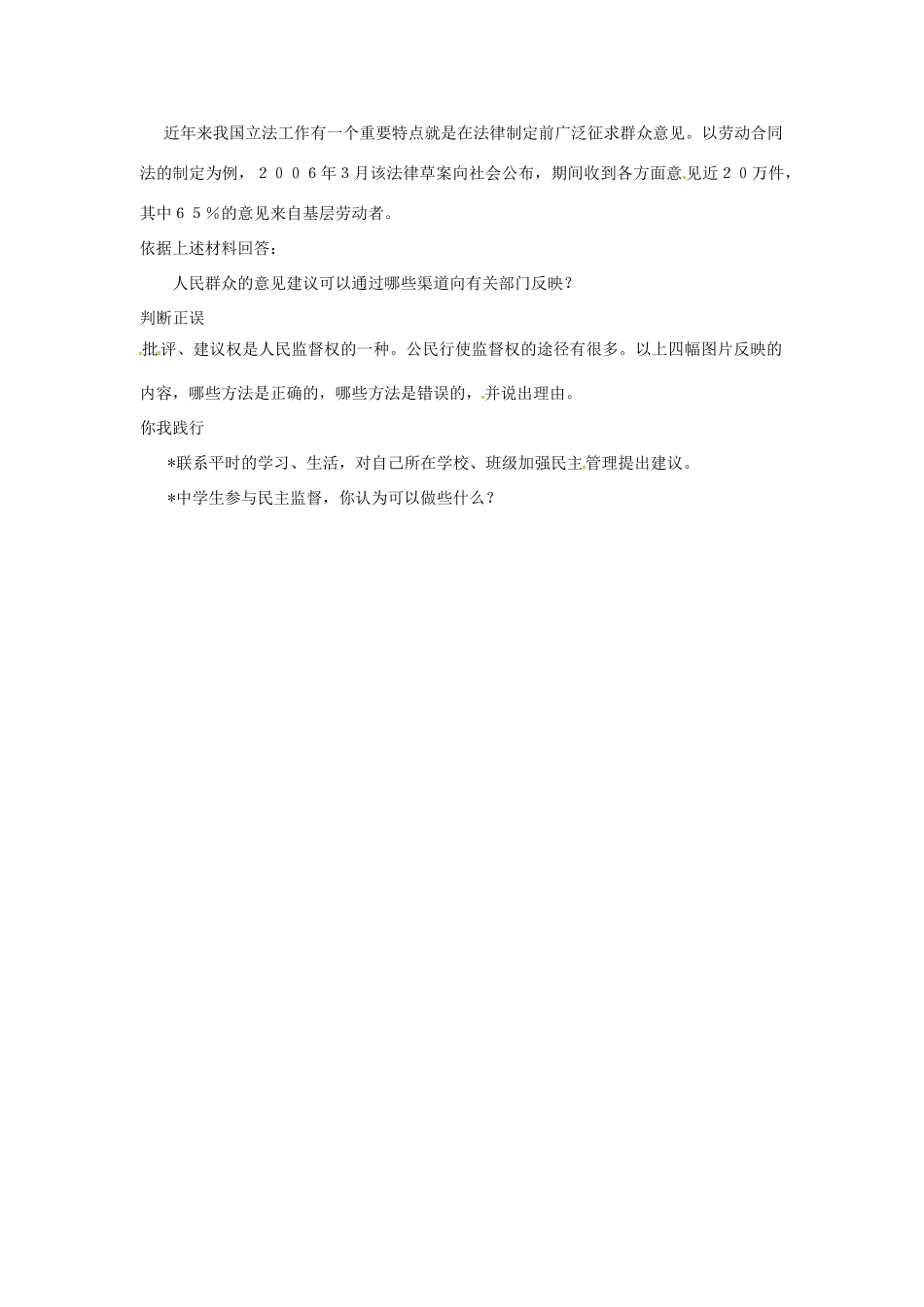 近年来我国立法工作有一个重要特点就是在法律制定前广泛征求群众意见。以劳动合同法的制定为例，２００６年3月该法律草案向社会公布，期间收到各方面意见近２０万件，其中６５％的意见来自基层劳动者。

依据上述材料回答：

人民群众的意见建议可以通过哪些渠道向有关部门反映？

判断正误

批评、建议权是人民监督权的一种。公民行使监督权的途径有很多。以上四幅图片反映的内容，哪些方法是正确的，哪些方法是错误的，并说出理由。

你我践行

*联系平时的学习、生活，对自己所在学校、班级加强民主管理提出建议。

*中学生参与民主监督，你认为可以做些什么？